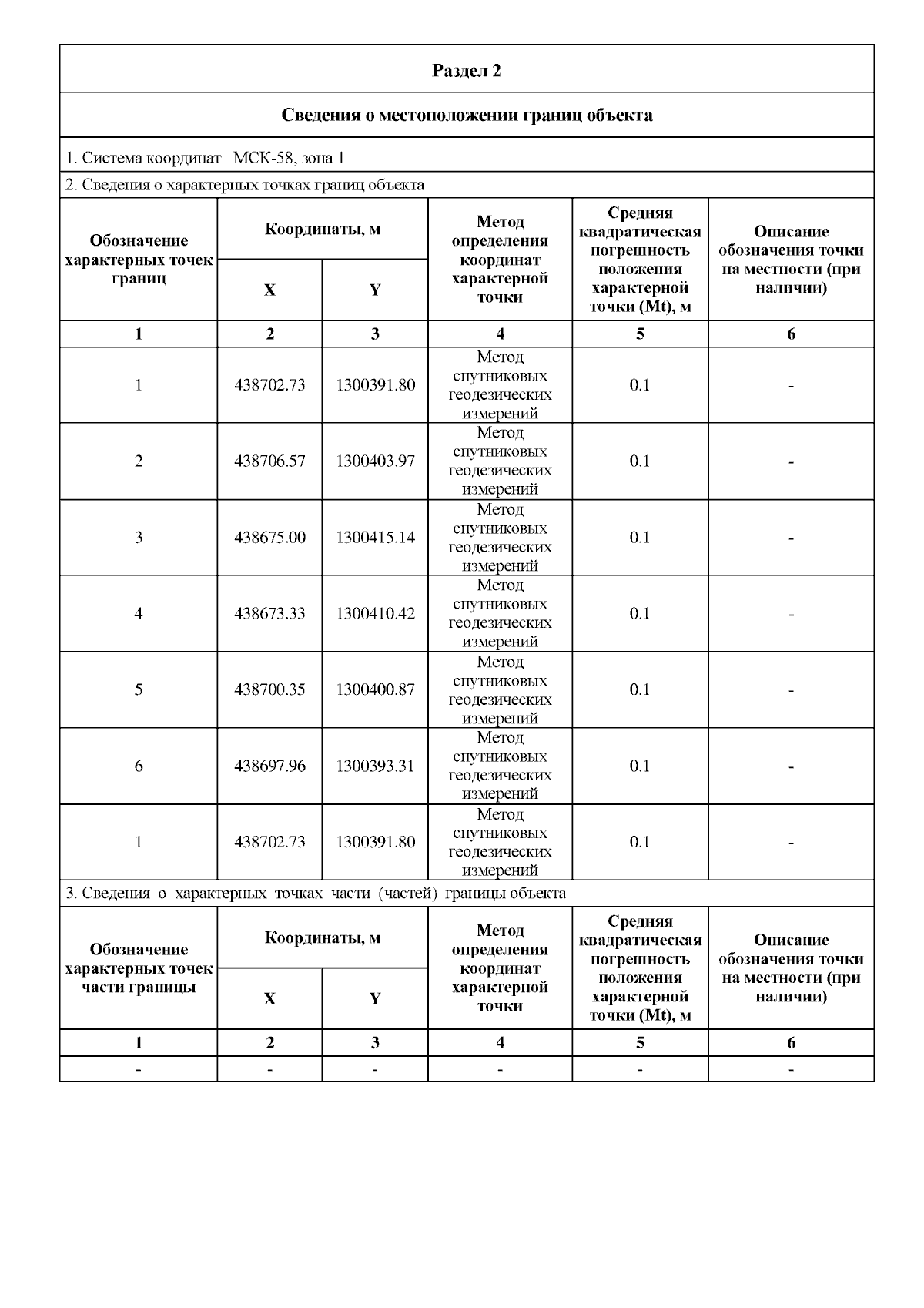 Раздел 2

Сведения о местоположении границ объекта

1. Система координат МСК-58, зона 1

2. Сведения о характерных точках границ объекта

| Обозначение характерных точек границ | Координаты, м X | Координаты, м Y | Метод определения координат характерной точки | Средняя квадратическая погрешность положения характерной точки (Mt), м | Описание обозначения точки на местности (при наличии) |
|---|---|---|---|---|---|
| 1 | 2 | 3 | 4 | 5 | 6 |
| 1 | 438702.73 | 1300391.80 | Метод спутниковых геодезических измерений | 0.1 | - |
| 2 | 438706.57 | 1300403.97 | Метод спутниковых геодезических измерений | 0.1 | - |
| 3 | 438675.00 | 1300415.14 | Метод спутниковых геодезических измерений | 0.1 | - |
| 4 | 438673.33 | 1300410.42 | Метод спутниковых геодезических измерений | 0.1 | - |
| 5 | 438700.35 | 1300400.87 | Метод спутниковых геодезических измерений | 0.1 | - |
| 6 | 438697.96 | 1300393.31 | Метод спутниковых геодезических измерений | 0.1 | - |
| 1 | 438702.73 | 1300391.80 | Метод спутниковых геодезических измерений | 0.1 | - |

3. Сведения о характерных точках части (частей) границы объекта

| Обозначение характерных точек части границы | Координаты, м X | Координаты, м Y | Метод определения координат характерной точки | Средняя квадратическая погрешность положения характерной точки (Mt), м | Описание обозначения точки на местности (при наличии) |
|---|---|---|---|---|---|
| 1 | 2 | 3 | 4 | 5 | 6 |
| - | - | - | - | - | - |